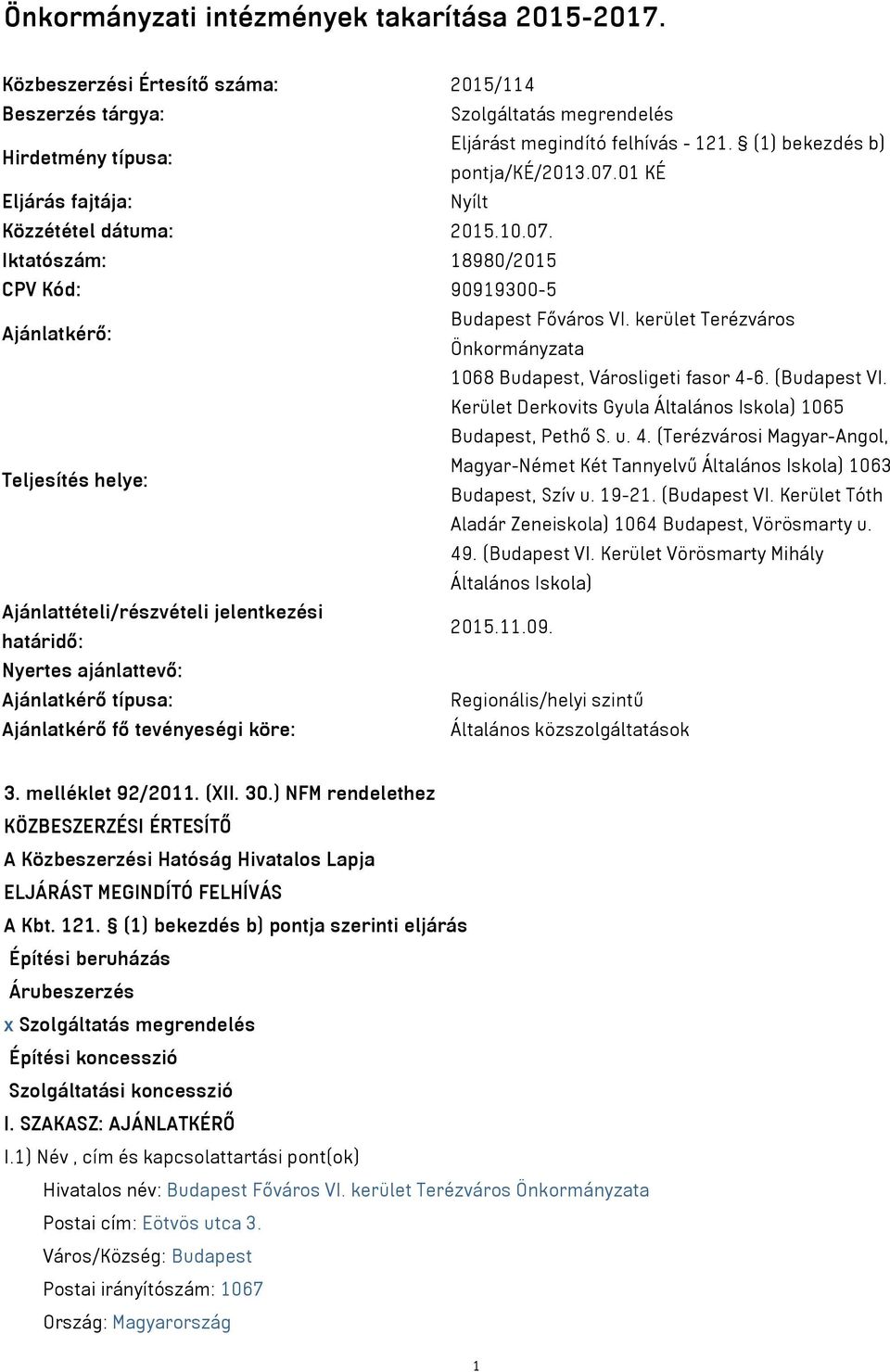 Önkormányzati intézmények takarítása 2015-2017.

| | |
|---|---|
| Közbeszerzési Értesítő száma: | 2015/114 |
| Beszerzés tárgya: | Szolgáltatás megrendelés |
| Hirdetmény típusa: | Eljárást megindító felhívás - 121. § (1) bekezdés b) pontja/KÉ/2013.07.01 KÉ |
| Eljárás fajtája: | Nyílt |
| Közzététel dátuma: | 2015.10.07. |
| Iktatószám: | 18980/2015 |
| CPV Kód: | 90919300-5 |
| Ajánlatkérő: | Budapest Főváros VI. kerület Terézváros Önkormányzata |
| Teljesítés helye: | 1068 Budapest, Városligeti fasor 4-6. (Budapest VI. Kerület Derkovits Gyula Általános Iskola) 1065 Budapest, Pethő S. u. 4. (Terézvárosi Magyar-Angol, Magyar-Német Két Tannyelvű Általános Iskola) 1063 Budapest, Szív u. 19-21. (Budapest VI. Kerület Tóth Aladár Zeneiskola) 1064 Budapest, Vörösmarty u. 49. (Budapest VI. Kerület Vörösmarty Mihály Általános Iskola) |
| Ajánlattételi/részvételi jelentkezési határidő: | 2015.11.09. |
| Nyertes ajánlattevő: | |
| Ajánlatkérő típusa: | Regionális/helyi szintű |
| Ajánlatkérő fő tevényeségi köre: | Általános közszolgáltatások |

3. melléklet 92/2011. (XII. 30.) NFM rendelethez
KÖZBESZERZÉSI ÉRTESÍTŐ
A Közbeszerzési Hatóság Hivatalos Lapja
ELJÁRÁST MEGINDÍTÓ FELHÍVÁS
A Kbt. 121. § (1) bekezdés b) pontja szerinti eljárás
Építési beruházás
Árubeszerzés
x Szolgáltatás megrendelés
Építési koncesszió
Szolgáltatási koncesszió
I. SZAKASZ: AJÁNLATKÉRŐ
I.1) Név , cím és kapcsolattartási pont(ok)
Hivatalos név: Budapest Főváros VI. kerület Terézváros Önkormányzata
Postai cím: Eötvös utca 3.
Város/Község: Budapest
Postai irányítószám: 1067
Ország: Magyarország

1